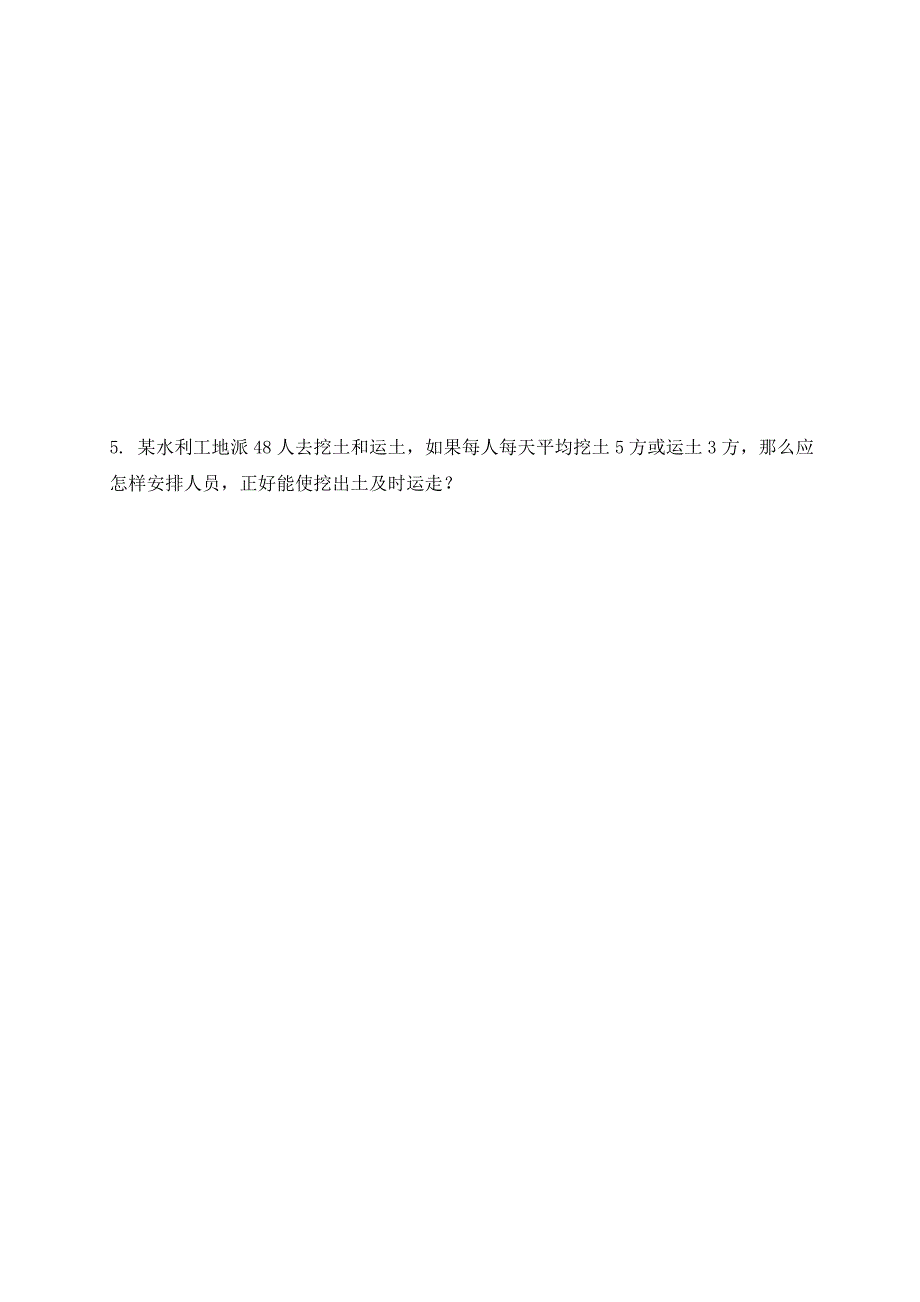 5. 某水利工地派 48 人去挖土和运土，如果每人每天平均挖土 5 方或运土 3 方，那么应怎样安排人员，正好能使挖出土及时运走？